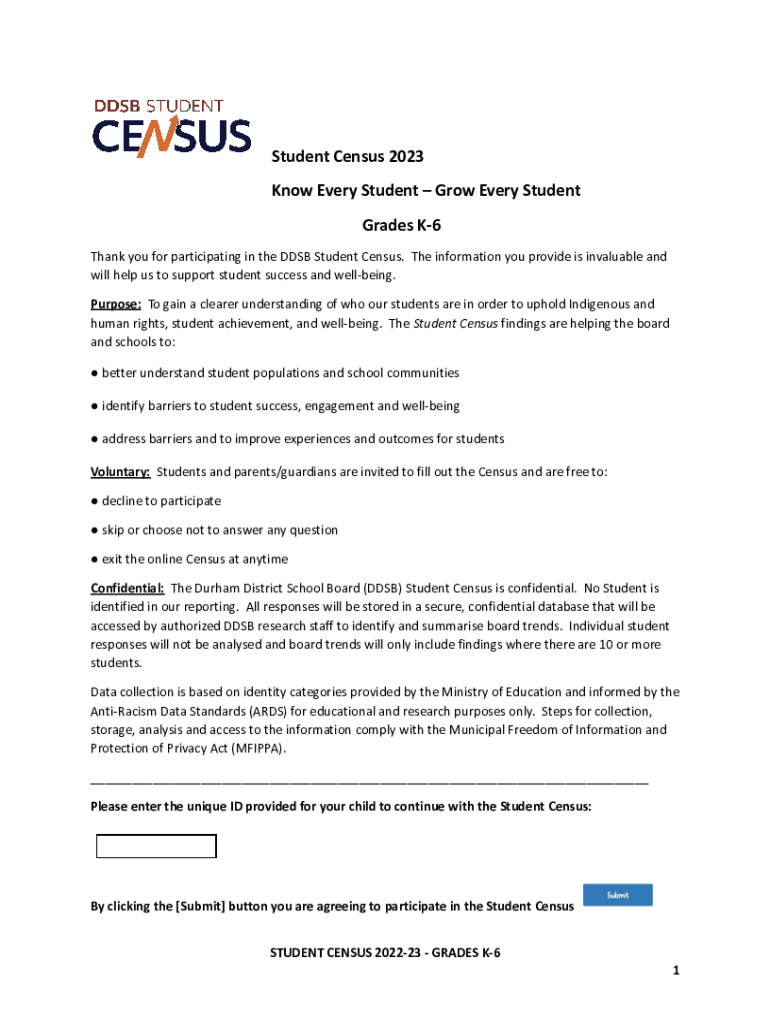 DDSB STUDENT
CENSUS

Student Census 2023

Know Every Student – Grow Every Student

Grades K-6

Thank you for participating in the DDSB Student Census. The information you provide is invaluable and will help us to support student success and well-being.

Purpose: To gain a clearer understanding of who our students are in order to uphold Indigenous and human rights, student achievement, and well-being. The Student Census findings are helping the board and schools to:

● better understand student populations and school communities

● identify barriers to student success, engagement and well-being

● address barriers and to improve experiences and outcomes for students

Voluntary: Students and parents/guardians are invited to fill out the Census and are free to:

● decline to participate

● skip or choose not to answer any question

● exit the online Census at anytime

Confidential: The Durham District School Board (DDSB) Student Census is confidential. No Student is identified in our reporting. All responses will be stored in a secure, confidential database that will be accessed by authorized DDSB research staff to identify and summarise board trends. Individual student responses will not be analysed and board trends will only include findings where there are 10 or more students.

Data collection is based on identity categories provided by the Ministry of Education and informed by the Anti-Racism Data Standards (ARDS) for educational and research purposes only. Steps for collection, storage, analysis and access to the information comply with the Municipal Freedom of Information and Protection of Privacy Act (MFIPPA).

Please enter the unique ID provided for your child to continue with the Student Census:

By clicking the [Submit] button you are agreeing to participate in the Student Census

Submit

STUDENT CENSUS 2022-23 - GRADES K-6

1